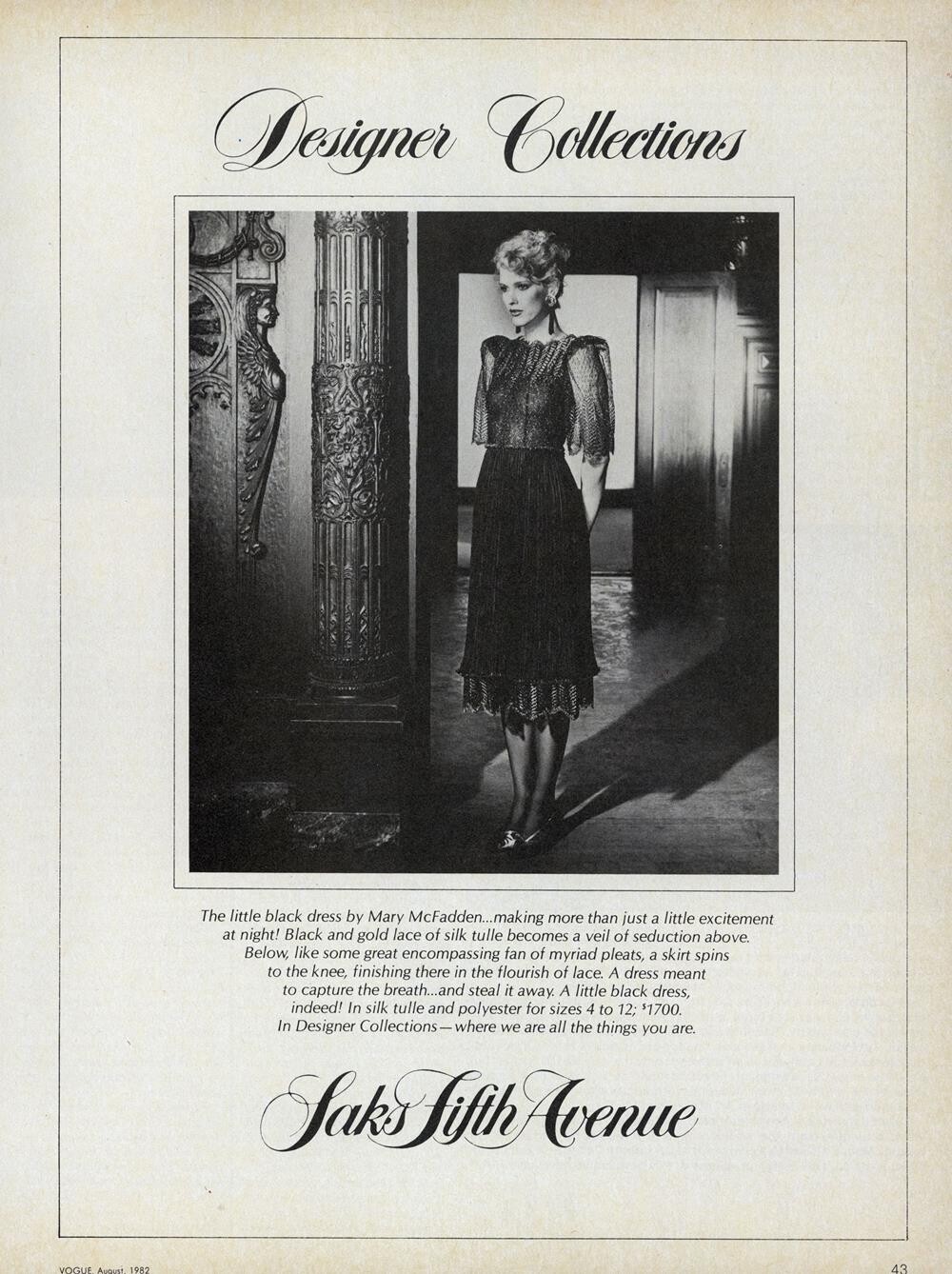 Designer Collections

The little black dress by Mary McFadden...making more than just a little excitement at night! Black and gold lace of silk tulle becomes a veil of seduction above. Below, like some great encompassing fan of myriad pleats, a skirt spins to the knee, finishing there in the flourish of lace. A dress meant to capture the breath...and steal it away. A little black dress, indeed! In silk tulle and polyester for sizes 4 to 12; $1700. In Designer Collections—where we are all the things you are.

Saks Fifth Avenue

VOGUE, August, 1982

43